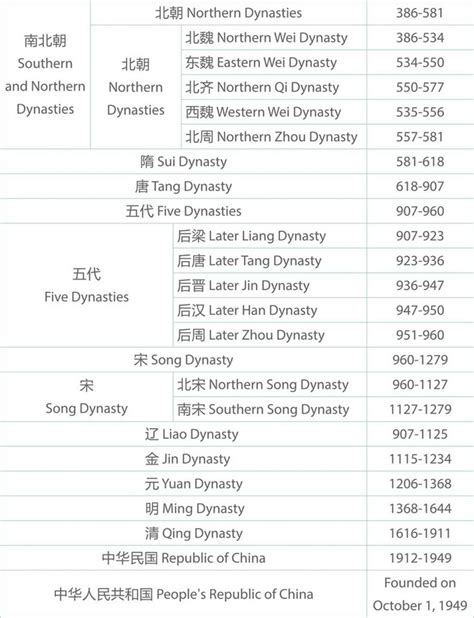 | | | | |
|---|---|---|---|
| 南北朝 Southern and Northern Dynasties | 北朝 Northern Dynasties | | 386-581 |
| | 北朝 Northern Dynasties | 北魏 Northern Wei Dynasty | 386-534 |
| | | 东魏 Eastern Wei Dynasty | 534-550 |
| | | 北齐 Northern Qi Dynasty | 550-577 |
| | | 西魏 Western Wei Dynasty | 535-556 |
| | | 北周 Northern Zhou Dynasty | 557-581 |
| 隋 Sui Dynasty | | | 581-618 |
| 唐 Tang Dynasty | | | 618-907 |
| 五代 Five Dynasties | | | 907-960 |
| 五代 Five Dynasties | | 后梁 Later Liang Dynasty | 907-923 |
| | | 后唐 Later Tang Dynasty | 923-936 |
| | | 后晋 Later Jin Dynasty | 936-947 |
| | | 后汉 Later Han Dynasty | 947-950 |
| | | 后周 Later Zhou Dynasty | 951-960 |
| 宋 Song Dynasty | | | 960-1279 |
| 宋 Song Dynasty | | 北宋 Northern Song Dynasty | 960-1127 |
| | | 南宋 Southern Song Dynasty | 1127-1279 |
| 辽 Liao Dynasty | | | 907-1125 |
| 金 Jin Dynasty | | | 1115-1234 |
| 元 Yuan Dynasty | | | 1206-1368 |
| 明 Ming Dynasty | | | 1368-1644 |
| 清 Qing Dynasty | | | 1616-1911 |
| 中华民国 Republic of China | | | 1912-1949 |
| 中华人民共和国 People's Republic of China | | | Founded on October 1, 1949 |